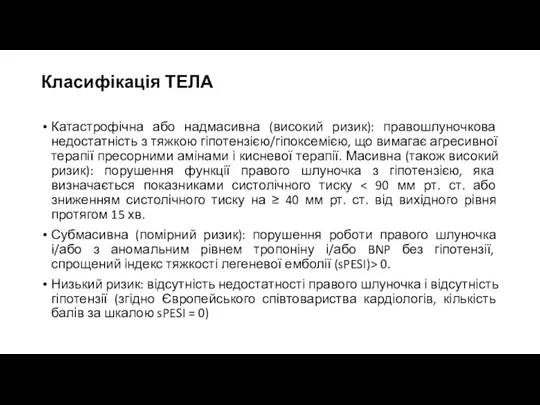 Класифікація ТЕЛА

• Катастрофічна або надмасивна (високий ризик): правошлуночкова недостатність з тяжкою гіпотензією/гіпоксемією, що вимагає агресивної терапії пресорними амінами і кисневої терапії. Масивна (також високий ризик): порушення функції правого шлуночка з гіпотензією, яка визначається показниками систолічного тиску < 90 мм рт. ст. або зниженням систолічного тиску на ≥ 40 мм рт. ст. від вихідного рівня протягом 15 хв.

• Субмасивна (помірний ризик): порушення роботи правого шлуночка і/або з аномальним рівнем тропоніну і/або BNP без гіпотензії, спрощений індекс тяжкості легеневої емболії (sPESI)> 0.

• Низький ризик: відсутність недостатності правого шлуночка і відсутність гіпотензії (згідно Європейського співтовариства кардіологів, кількість балів за шкалою sPESI = 0)